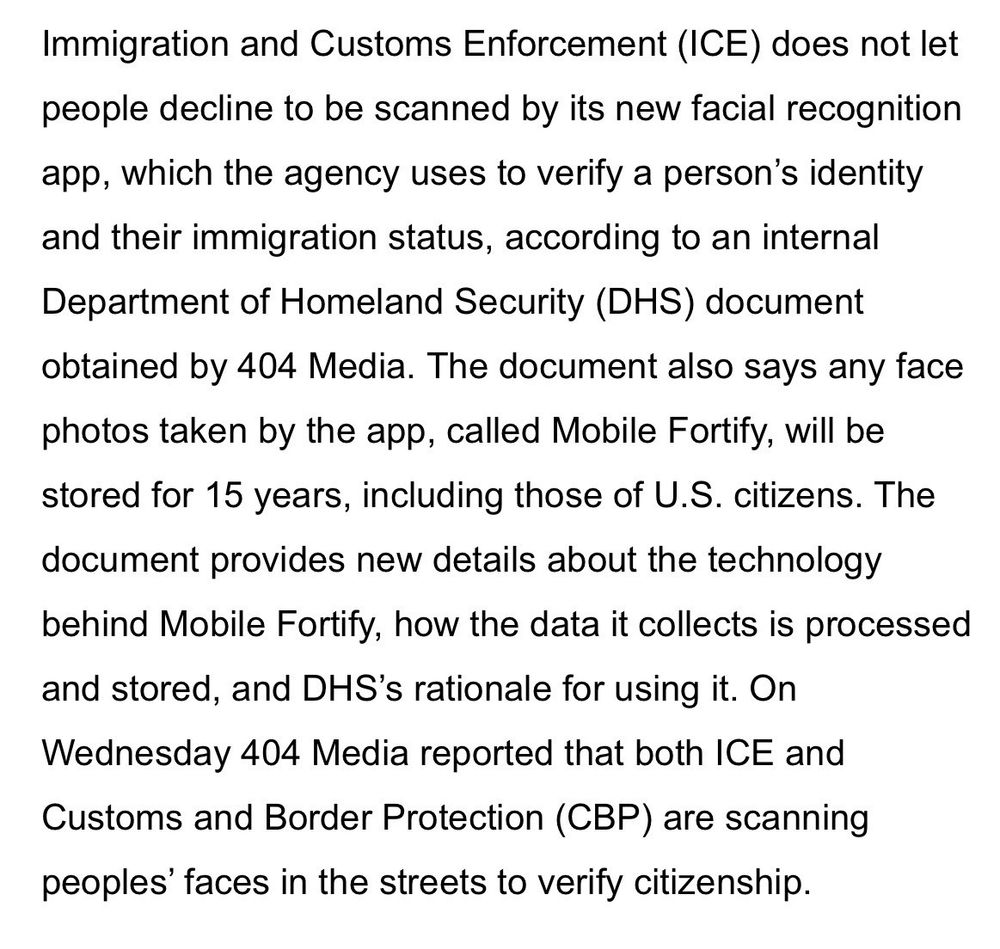 Immigration and Customs Enforcement (ICE) does not let people decline to be scanned by its new facial recognition app, which the agency uses to verify a person’s identity and their immigration status, according to an internal Department of Homeland Security (DHS) document obtained by 404 Media. The document also says any face photos taken by the app, called Mobile Fortify, will be stored for 15 years, including those of U.S. citizens. The document provides new details about the technology behind Mobile Fortify, how the data it collects is processed and stored, and DHS’s rationale for using it. On Wednesday 404 Media reported that both ICE and Customs and Border Protection (CBP) are scanning peoples’ faces in the streets to verify citizenship.